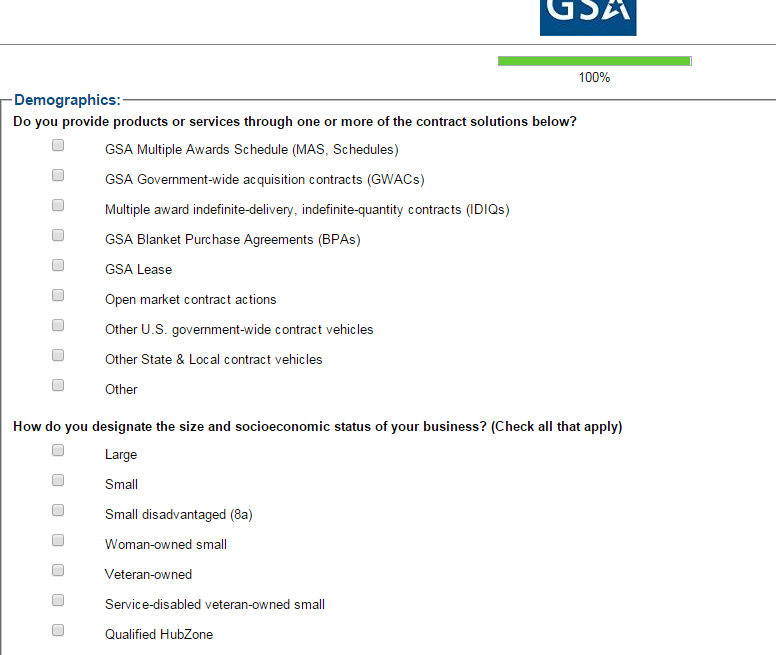 GSA

100%

Demographics:

Do you provide products or services through one or more of the contract solutions below?

GSA Multiple Awards Schedule (MAS, Schedules)

GSA Government-wide acquisition contracts (GWACs)

Multiple award indefinite-delivery, indefinite-quantity contracts (IDIQs)

GSA Blanket Purchase Agreements (BPAs)

GSA Lease

Open market contract actions

Other U.S. government-wide contract vehicles

Other State & Local contract vehicles

Other

How do you designate the size and socioeconomic status of your business? (Check all that apply)

Large

Small

Small disadvantaged (8a)

Woman-owned small

Veteran-owned

Service-disabled veteran-owned small

Qualified HubZone